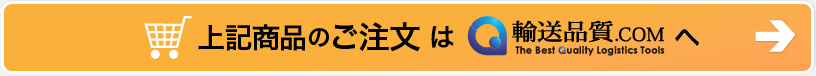 上記商品のご注文 は 輸送品質.COM へ
The Best Quality Logistics Tools